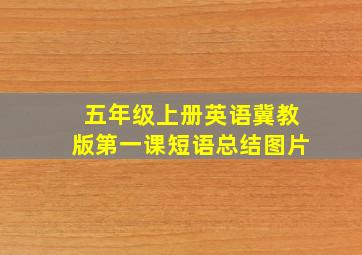 五年级上册英语冀教版第一课短语总结图片